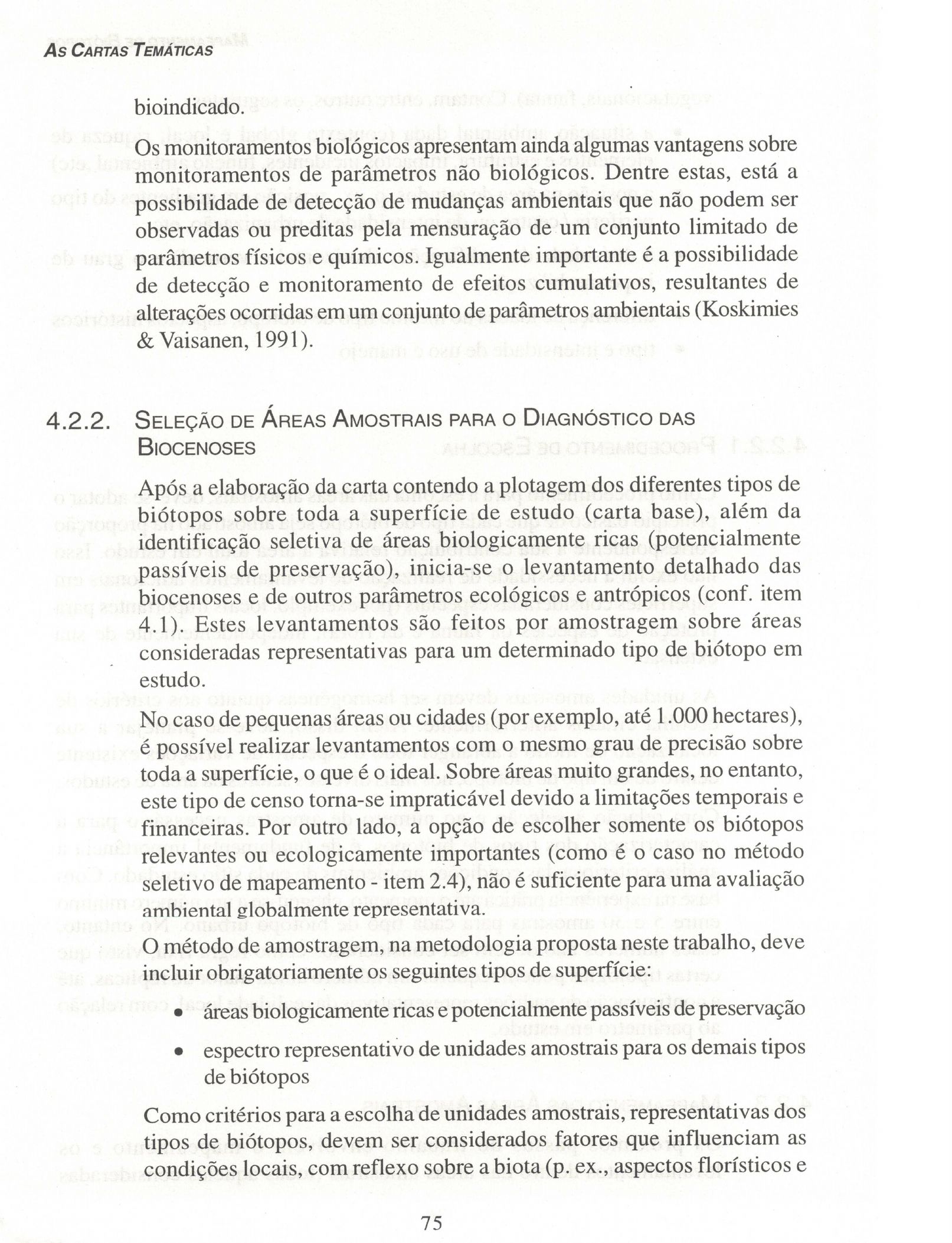 As Cartas Temáticas

bioindicado.

Os monitoramentos biológicos apresentam ainda algumas vantagens sobre monitoramentos de parâmetros não biológicos. Dentre estas, está a possibilidade de detecção de mudanças ambientais que não podem ser observadas ou preditas pela mensuração de um conjunto limitado de parâmetros físicos e químicos. Igualmente importante é a possibilidade de detecção e monitoramento de efeitos cumulativos, resultantes de alterações ocorridas em um conjunto de parâmetros ambientais (Koskimies & Vaisanen, 1991).

4.2.2. Seleção de Áreas Amostrais para o Diagnóstico das Biocenoses

Após a elaboração da carta contendo a plotagem dos diferentes tipos de biótopos sobre toda a superfície de estudo (carta base), além da identificação seletiva de áreas biologicamente ricas (potencialmente passíveis de preservação), inicia-se o levantamento detalhado das biocenoses e de outros parâmetros ecológicos e antrópicos (conf. item 4.1). Estes levantamentos são feitos por amostragem sobre áreas consideradas representativas para um determinado tipo de biótopo em estudo.

No caso de pequenas áreas ou cidades (por exemplo, até 1.000 hectares), é possível realizar levantamentos com o mesmo grau de precisão sobre toda a superfície, o que é o ideal. Sobre áreas muito grandes, no entanto, este tipo de censo torna-se impraticável devido a limitações temporais e financeiras. Por outro lado, a opção de escolher somente os biótopos relevantes ou ecologicamente importantes (como é o caso no método seletivo de mapeamento - item 2.4), não é suficiente para uma avaliação ambiental globalmente representativa.

O método de amostragem, na metodologia proposta neste trabalho, deve incluir obrigatoriamente os seguintes tipos de superfície:

• áreas biologicamente ricas e potencialmente passíveis de preservação

• espectro representativo de unidades amostrais para os demais tipos de biótopos

Como critérios para a escolha de unidades amostrais, representativas dos tipos de biótopos, devem ser considerados fatores que influenciam as condições locais, com reflexo sobre a biota (p. ex., aspectos florísticos e

75